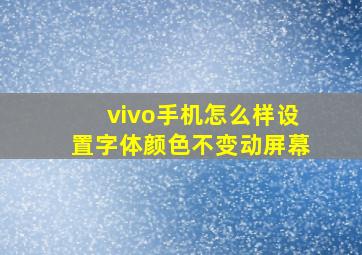 vivo手机怎么样设置字体颜色不变动屏幕